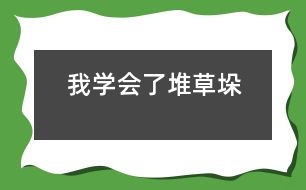 我学会了堆草垛